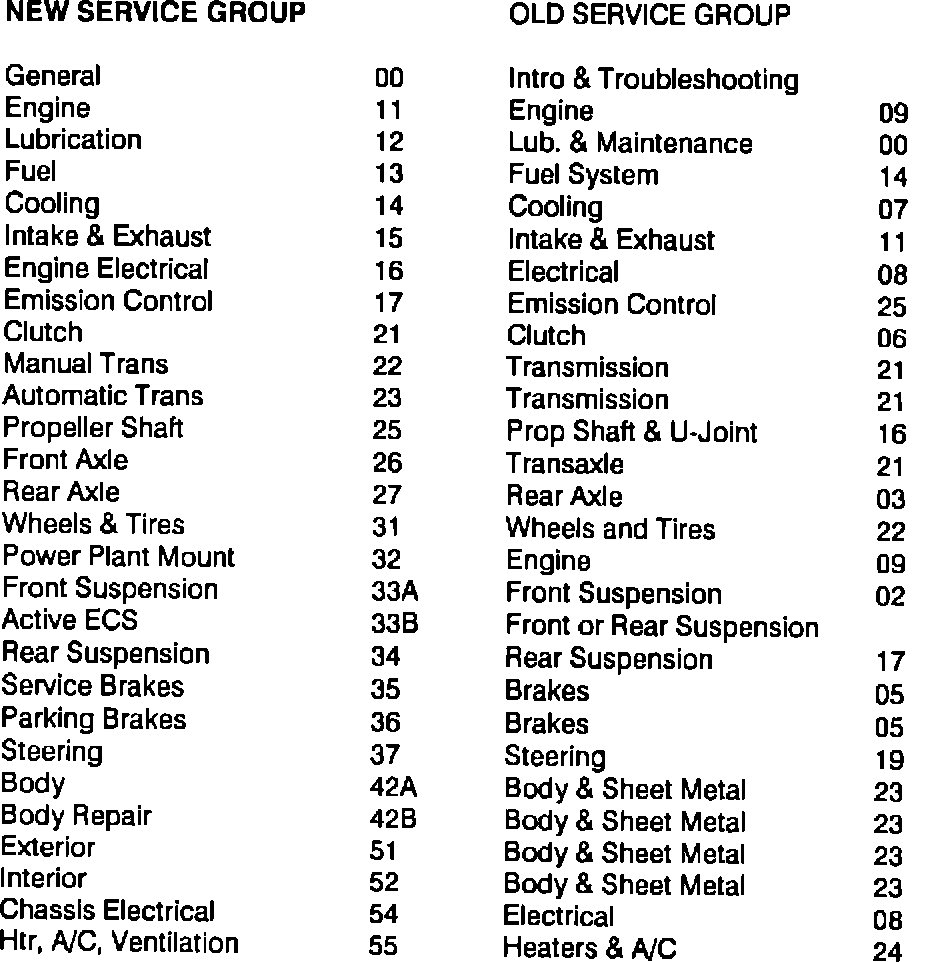 | NEW SERVICE GROUP | | OLD SERVICE GROUP | |
|---|---|---|---|
| General | 00 | Intro & Troubleshooting | |
| Engine | 11 | Engine | 09 |
| Lubrication | 12 | Lub. & Maintenance | 00 |
| Fuel | 13 | Fuel System | 14 |
| Cooling | 14 | Cooling | 07 |
| Intake & Exhaust | 15 | Intake & Exhaust | 11 |
| Engine Electrical | 16 | Electrical | 08 |
| Emission Control | 17 | Emission Control | 25 |
| Clutch | 21 | Clutch | 06 |
| Manual Trans | 22 | Transmission | 21 |
| Automatic Trans | 23 | Transmission | 21 |
| Propeller Shaft | 25 | Prop Shaft & U-Joint | 16 |
| Front Axle | 26 | Transaxle | 21 |
| Rear Axle | 27 | Rear Axle | 03 |
| Wheels & Tires | 31 | Wheels and Tires | 22 |
| Power Plant Mount | 32 | Engine | 09 |
| Front Suspension | 33A | Front Suspension | 02 |
| Active ECS | 33B | Front or Rear Suspension | |
| Rear Suspension | 34 | Rear Suspension | 17 |
| Service Brakes | 35 | Brakes | 05 |
| Parking Brakes | 36 | Brakes | 05 |
| Steering | 37 | Steering | 19 |
| Body | 42A | Body & Sheet Metal | 23 |
| Body Repair | 42B | Body & Sheet Metal | 23 |
| Exterior | 51 | Body & Sheet Metal | 23 |
| Interior | 52 | Body & Sheet Metal | 23 |
| Chassis Electrical | 54 | Electrical | 08 |
| Htr, A/C, Ventilation | 55 | Heaters & A/C | 24 |